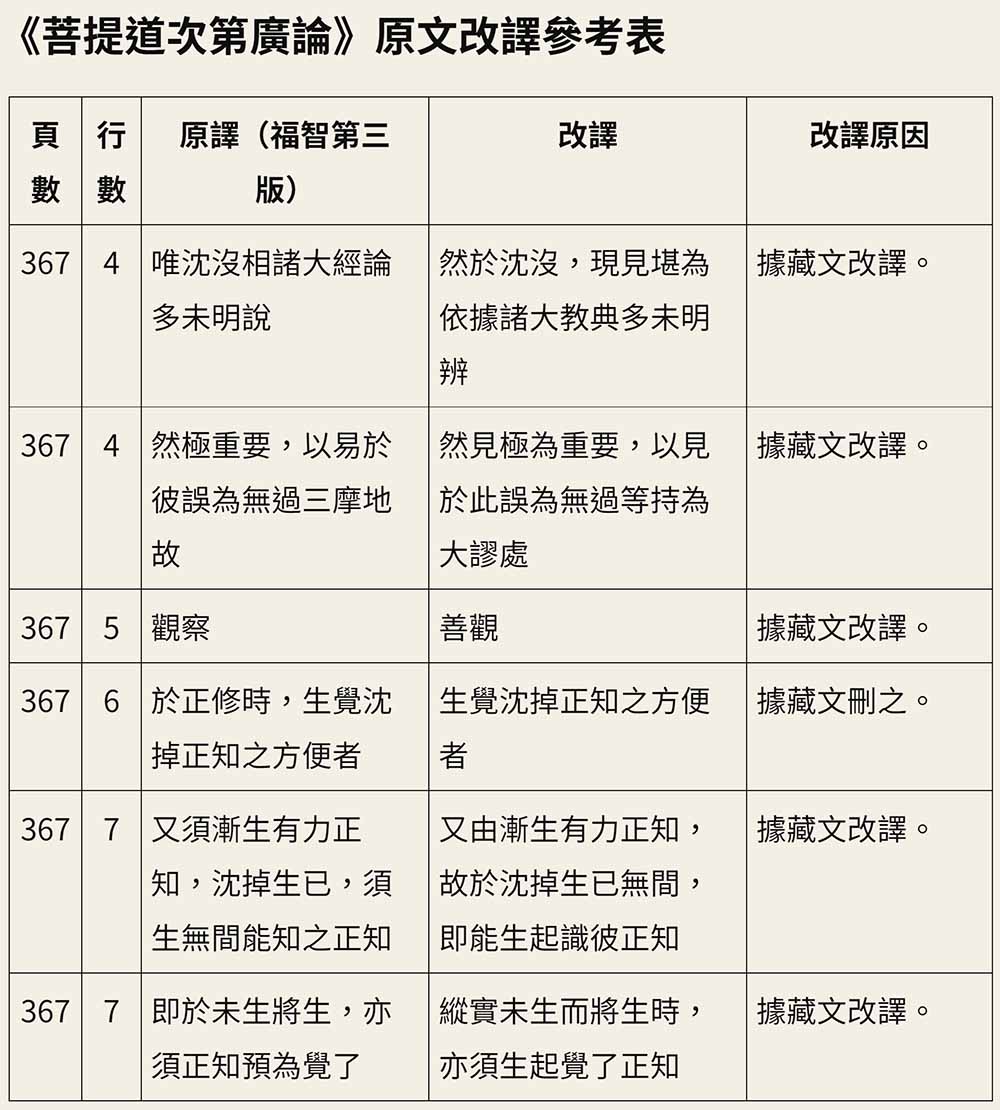 《菩提道次第廣論》原文改譯參考表

| 頁數 | 行數 | 原譯（福智第三版） | 改譯 | 改譯原因 |
|---|---|---|---|---|
| 367 | 4 | 唯沈沒相諸大經論多未明說 | 然於沈沒，現見堪為依據諸大教典多未明辨 | 據藏文改譯。 |
| 367 | 4 | 然極重要，以易於彼誤為無過三摩地故 | 然見極為重要，以見於此誤為無過等持為大謬處 | 據藏文改譯。 |
| 367 | 5 | 觀察 | 善觀 | 據藏文改譯。 |
| 367 | 6 | 於正修時，生覺沈掉正知之方便者 | 生覺沈掉正知之方便者 | 據藏文刪之。 |
| 367 | 7 | 又須漸生有力正知，沈掉生已，須生無間能知之正知 | 又由漸生有力正知，故於沈掉生已無間，即能生起識彼正知 | 據藏文改譯。 |
| 367 | 7 | 即於未生將生，亦須正知預為覺了 | 縱實未生而將生時，亦須生起覺了正知 | 據藏文改譯。 |